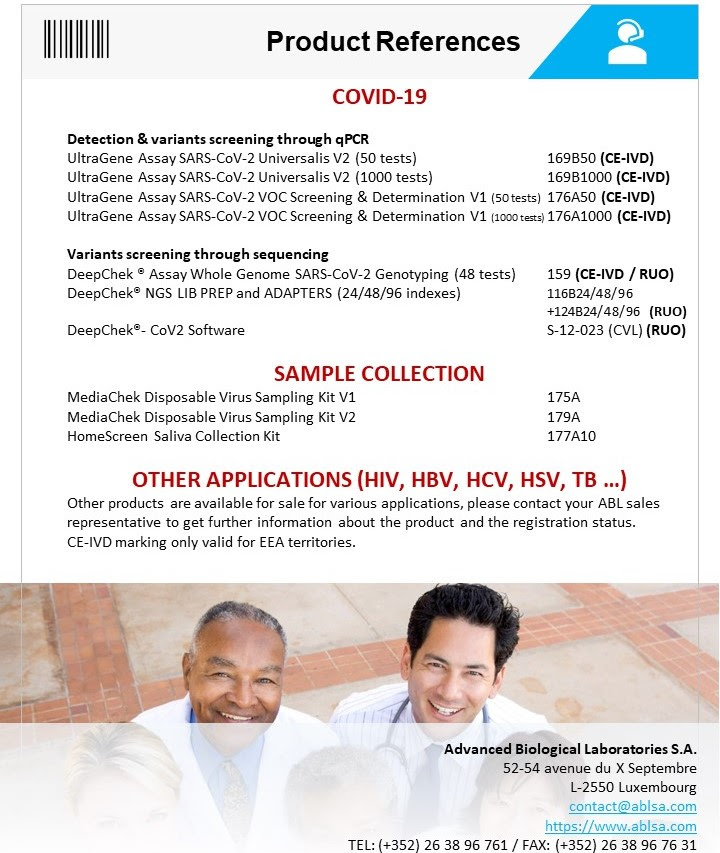 Product References

COVID-19

Detection & variants screening through qPCR

| | |
|---|---|
| UltraGene Assay SARS-CoV-2 Universalis V2 (50 tests) | 169B50 (CE-IVD) |
| UltraGene Assay SARS-CoV-2 Universalis V2 (1000 tests) | 169B1000 (CE-IVD) |
| UltraGene Assay SARS-CoV-2 VOC Screening & Determination V1 (50 tests) | 176A50 (CE-IVD) |
| UltraGene Assay SARS-CoV-2 VOC Screening & Determination V1 (1000 tests) | 176A1000 (CE-IVD) |

Variants screening through sequencing

| | |
|---|---|
| DeepChek ® Assay Whole Genome SARS-CoV-2 Genotyping (48 tests) | 159 (CE-IVD / RUO) |
| DeepChek® NGS LIB PREP and ADAPTERS (24/48/96 indexes) | 116B24/48/96 +124B24/48/96 (RUO) |
| DeepChek®- CoV2 Software | S-12-023 (CVL) (RUO) |

SAMPLE COLLECTION

| | |
|---|---|
| MediaChek Disposable Virus Sampling Kit V1 | 175A |
| MediaChek Disposable Virus Sampling Kit V2 | 179A |
| HomeScreen Saliva Collection Kit | 177A10 |

OTHER APPLICATIONS (HIV, HBV, HCV, HSV, TB …)

Other products are available for sale for various applications, please contact your ABL sales representative to get further information about the product and the registration status. CE-IVD marking only valid for EEA territories.

Advanced Biological Laboratories S.A.
52-54 avenue du X Septembre
L-2550 Luxembourg
contact@ablsa.com
https://www.ablsa.com
TEL: (+352) 26 38 96 761 / FAX: (+352) 26 38 96 76 31